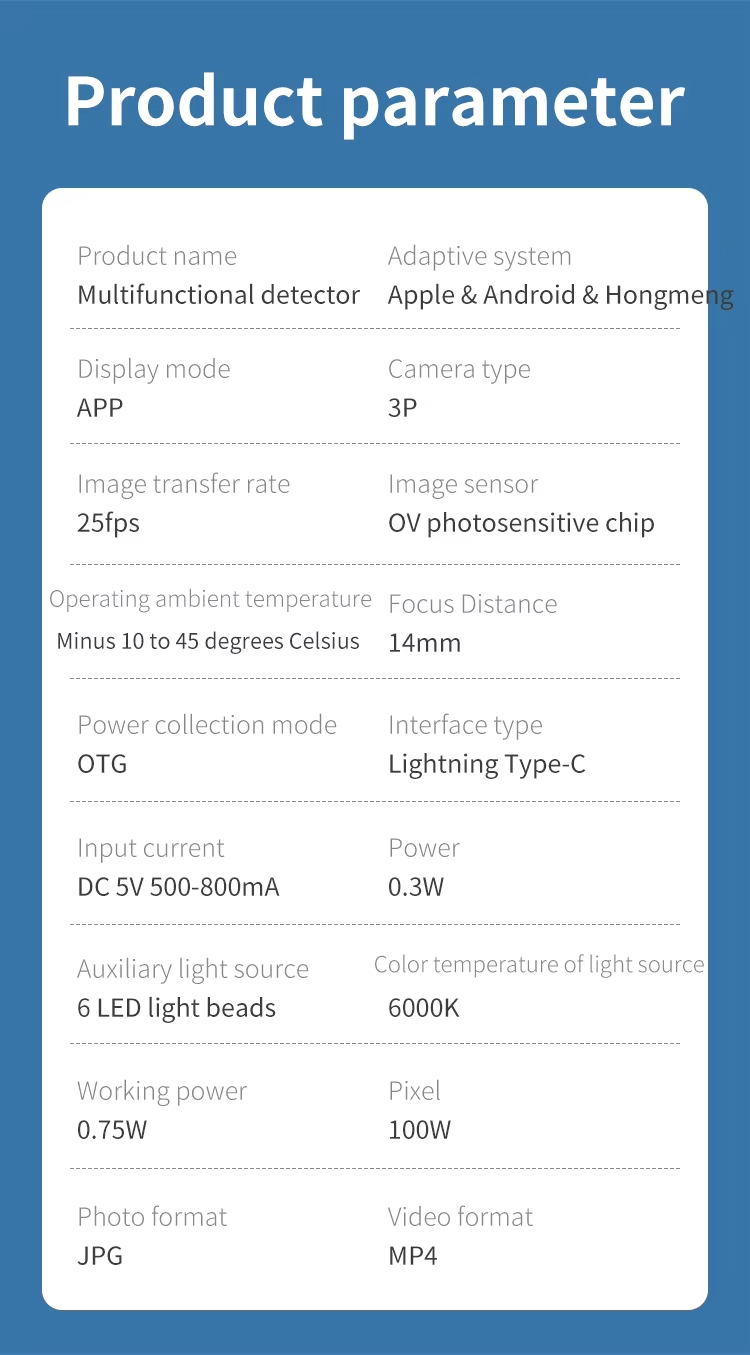 Product parameter

Product name
Multifunctional detector

Adaptive system
Apple & Android & Hongmeng

Display mode
APP

Camera type
3P

Image transfer rate
25fps

Image sensor
OV photosensitive chip

Operating ambient temperature
Minus 10 to 45 degrees Celsius

Focus Distance
14mm

Power collection mode
OTG

Interface type
Lightning Type-C

Input current
DC 5V 500-800mA

Power
0.3W

Auxiliary light source
6 LED light beads

Color temperature of light source
6000K

Working power
0.75W

Pixel
100W

Photo format
JPG

Video format
MP4